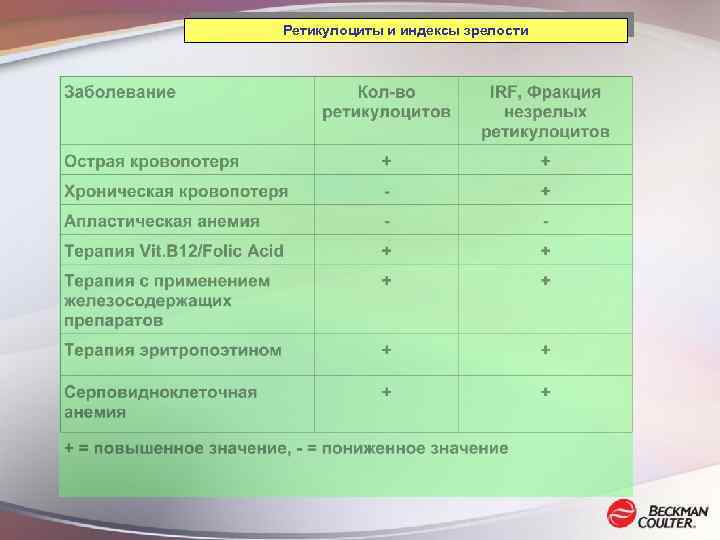 Ретикулоциты и индексы зрелости

| Заболевание | Кол-во ретикулоцитов | IRF, Фракция незрелых ретикулоцитов |
|---|---|---|
| Острая кровопотеря | + | + |
| Хроническая кровопотеря | - | + |
| Апластическая анемия | - | - |
| Терапия Vit.B12/Folic Acid | + | + |
| Терапия с применением железосодержащих препаратов | + | + |
| Терапия эритропоэтином | + | + |
| Серповидноклеточная анемия | + | + |

+ = повышенное значение, - = пониженное значение

BECKMAN COULTER.